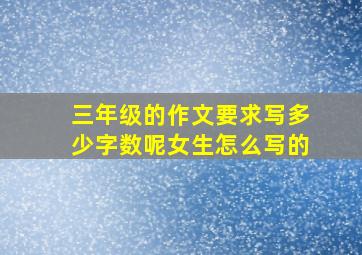 三年级的作文要求写多少字数呢女生怎么写的